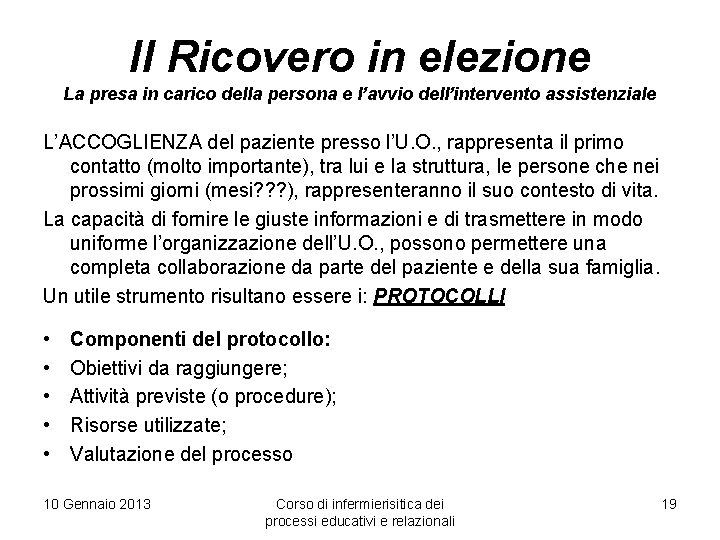 Il Ricovero in elezione

La presa in carico della persona e l'avvio dell'intervento assistenziale

L'ACCOGLIENZA del paziente presso l'U.O., rappresenta il primo contatto (molto importante), tra lui e la struttura, le persone che nei prossimi giorni (mesi???), rappresenteranno il suo contesto di vita.

La capacità di fornire le giuste informazioni e di trasmettere in modo uniforme l'organizzazione dell'U.O., possono permettere una completa collaborazione da parte del paziente e della sua famiglia.

Un utile strumento risultano essere i: PROTOCOLLI

• Componenti del protocollo:
• Obiettivi da raggiungere;
• Attività previste (o procedure);
• Risorse utilizzate;
• Valutazione del processo

10 Gennaio 2013

Corso di infermierisitica dei processi educativi e relazionali

19